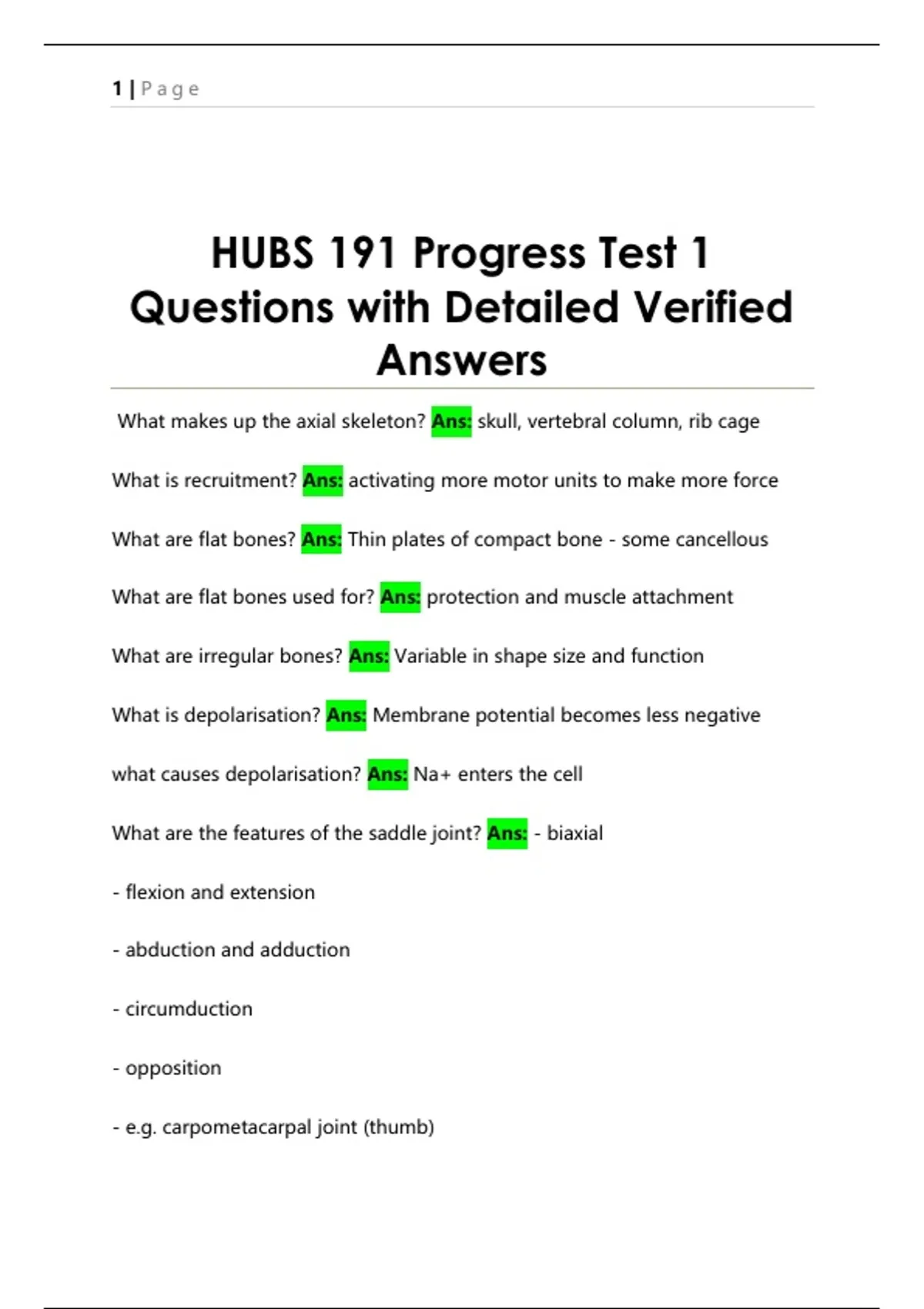 1 | Page

HUBS 191 Progress Test 1 Questions with Detailed Verified Answers

What makes up the axial skeleton? Ans: skull, vertebral column, rib cage

What is recruitment? Ans: activating more motor units to make more force

What are flat bones? Ans: Thin plates of compact bone - some cancellous

What are flat bones used for? Ans: protection and muscle attachment

What are irregular bones? Ans: Variable in shape size and function

What is depolarisation? Ans: Membrane potential becomes less negative

what causes depolarisation? Ans: Na+ enters the cell

What are the features of the saddle joint? Ans: - biaxial

- flexion and extension

- abduction and adduction

- circumduction

- opposition

- e.g. carpometacarpal joint (thumb)